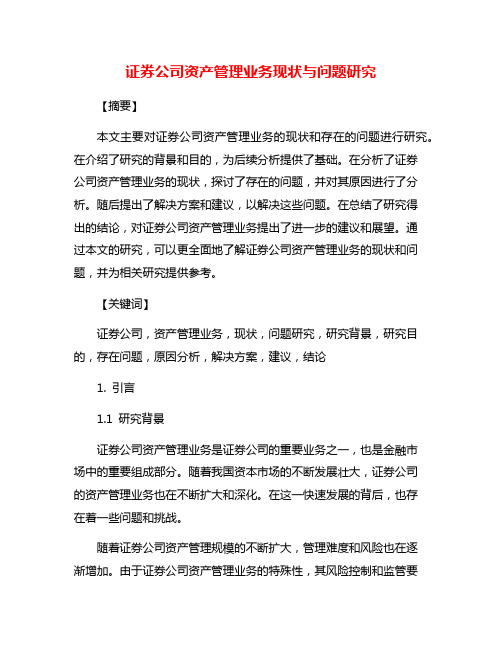 证券公司资产管理业务现状与问题研究

【摘要】

本文主要对证券公司资产管理业务的现状和存在的问题进行研究。在介绍了研究的背景和目的，为后续分析提供了基础。在分析了证券公司资产管理业务的现状，探讨了存在的问题，并对其原因进行了分析。随后提出了解决方案和建议，以解决这些问题。在总结了研究得出的结论，对证券公司资产管理业务提出了进一步的建议和展望。通过本文的研究，可以更全面地了解证券公司资产管理业务的现状和问题，并为相关研究提供参考。

【关键词】

证券公司，资产管理业务，现状，问题研究，研究背景，研究目的，存在问题，原因分析，解决方案，建议，结论

1. 引言

1.1 研究背景

证券公司资产管理业务是证券公司的重要业务之一，也是金融市场中的重要组成部分。随着我国资本市场的不断发展壮大，证券公司的资产管理业务也在不断扩大和深化。在这一快速发展的背后，也存在着一些问题和挑战。

随着证券公司资产管理规模的不断扩大，管理难度和风险也在逐渐增加。由于证券公司资产管理业务的特殊性，其风险控制和监管要